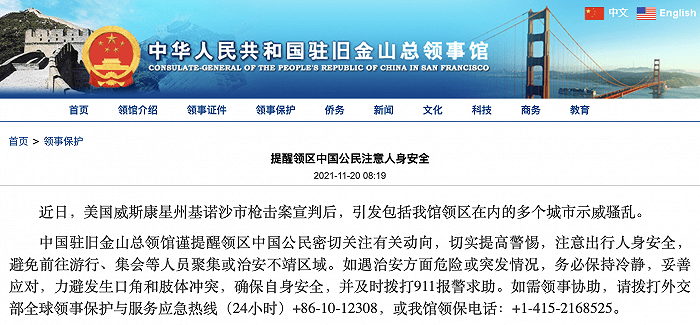 中文 English

中华人民共和国驻旧金山总领事馆
CONSULATE-GENERAL OF THE PEOPLE'S REPUBLIC OF CHINA IN SAN FRANCISCO

首页 领馆介绍 领事证件 领事保护 侨务 新闻 文化 科技 商务 教育

首页 > 领事保护

提醒领区中国公民注意人身安全

2021-11-20 08:19

近日，美国威斯康星州基诺沙市枪击案宣判后，引发包括我馆领区在内的多个城市示威骚乱。

中国驻旧金山总领馆谨提醒领区中国公民密切关注有关动向，切实提高警惕，注意出行人身安全，避免前往游行、集会等人员聚集或治安不靖区域。如遇治安方面危险或突发情况，务必保持冷静，妥善应对，力避发生口角和肢体冲突，确保自身安全，并及时拨打911报警求助。如需领事协助，请拨打外交部全球领事保护与服务应急热线（24小时）+86-10-12308，或我馆领保电话：+1-415-2168525。